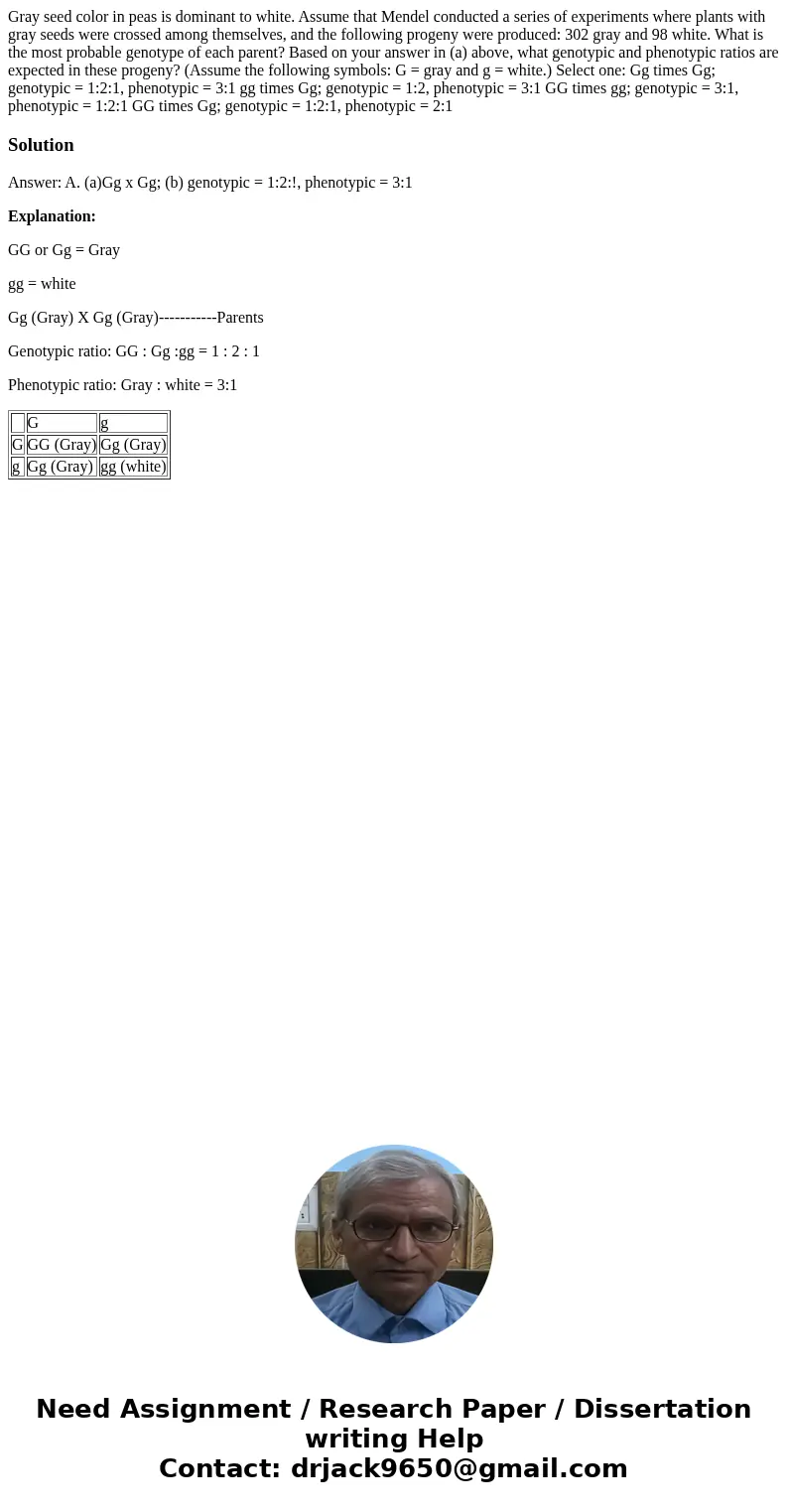 Gray seed color in peas is dominant to white. Assume that Mendel conducted a series of experiments where plants with gray seeds were crossed among themselves, and the following progeny were produced: 302 gray and 98 white. What is the most probable genotype of each parent? Based on your answer in (a) above, what genotypic and phenotypic ratios are expected in these progeny? (Assume the following symbols: G = gray and g = white.) Select one: Gg times Gg; genotypic = 1:2:1, phenotypic = 3:1 gg times Gg; genotypic = 1:2, phenotypic = 3:1 GG times gg; genotypic = 3:1, phenotypic = 1:2:1 GG times Gg; genotypic = 1:2:1, phenotypic = 2:1

Solution

Answer: A. (a)Gg x Gg; (b) genotypic = 1:2:!, phenotypic = 3:1

Explanation:

GG or Gg = Gray

gg = white

Gg (Gray) X Gg (Gray)-----------Parents

Genotypic ratio: GG : Gg :gg = 1 : 2 : 1

Phenotypic ratio: Gray : white = 3:1

| | G | g |
|---|---|---|
| G | GG (Gray) | Gg (Gray) |
| g | Gg (Gray) | gg (white) |

Need Assignment / Research Paper / Dissertation writing Help
Contact: drjack9650@gmail.com